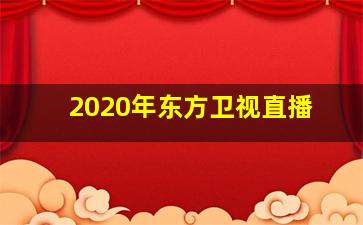 2020年东方卫视直播